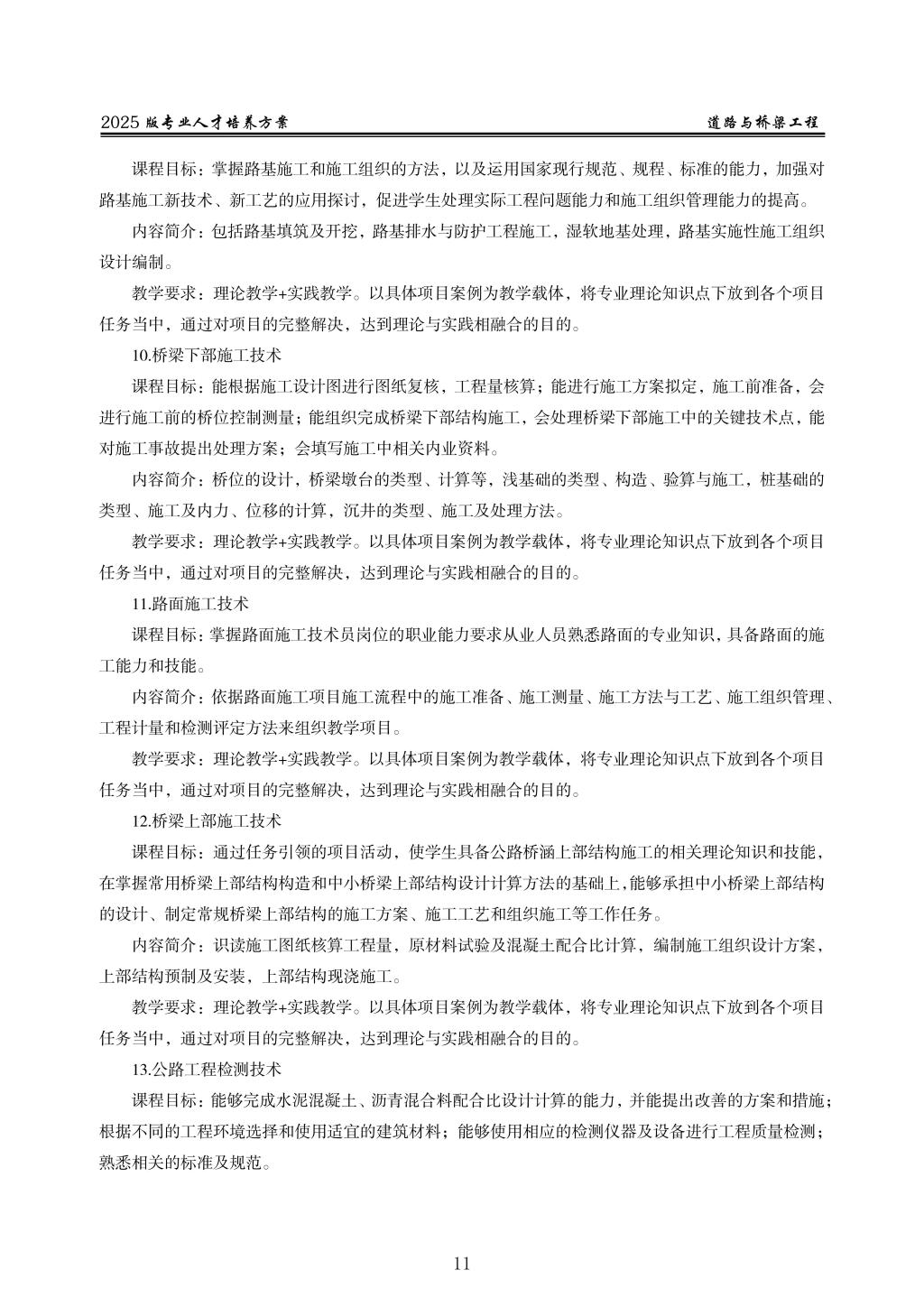 2025 版专业人才培养方案　　道路与桥梁工程

课程目标：掌握路基施工和施工组织的方法，以及运用国家现行规范、规程、标准的能力，加强对路基施工新技术、新工艺的应用探讨，促进学生处理实际工程问题能力和施工组织管理能力的提高。

内容简介：包括路基填筑及开挖，路基排水与防护工程施工，湿软地基处理，路基实施性施工组织设计编制。

教学要求：理论教学+实践教学。以具体项目案例为教学载体，将专业理论知识点下放到各个项目任务当中，通过对项目的完整解决，达到理论与实践相融合的目的。

10.桥梁下部施工技术

课程目标：能根据施工设计图进行图纸复核，工程量核算；能进行施工方案拟定，施工前准备，会进行施工前的桥位控制测量；能组织完成桥梁下部结构施工，会处理桥梁下部施工中的关键技术点，能对施工事故提出处理方案；会填写施工中相关内业资料。

内容简介：桥位的设计，桥梁墩台的类型、计算等，浅基础的类型、构造、验算与施工，桩基础的类型、施工及内力、位移的计算，沉井的类型、施工及处理方法。

教学要求：理论教学+实践教学。以具体项目案例为教学载体，将专业理论知识点下放到各个项目任务当中，通过对项目的完整解决，达到理论与实践相融合的目的。

11.路面施工技术

课程目标：掌握路面施工技术员岗位的职业能力要求从业人员熟悉路面的专业知识，具备路面的施工能力和技能。

内容简介：依据路面施工项目施工流程中的施工准备、施工测量、施工方法与工艺、施工组织管理、工程计量和检测评定方法来组织教学项目。

教学要求：理论教学+实践教学。以具体项目案例为教学载体，将专业理论知识点下放到各个项目任务当中，通过对项目的完整解决，达到理论与实践相融合的目的。

12.桥梁上部施工技术

课程目标：通过任务引领的项目活动，使学生具备公路桥涵上部结构施工的相关理论知识和技能，在掌握常用桥梁上部结构构造和中小桥梁上部结构设计计算方法的基础上，能够承担中小桥梁上部结构的设计、制定常规桥梁上部结构的施工方案、施工工艺和组织施工等工作任务。

内容简介：识读施工图纸核算工程量，原材料试验及混凝土配合比计算，编制施工组织设计方案，上部结构预制及安装，上部结构现浇施工。

教学要求：理论教学+实践教学。以具体项目案例为教学载体，将专业理论知识点下放到各个项目任务当中，通过对项目的完整解决，达到理论与实践相融合的目的。

13.公路工程检测技术

课程目标：能够完成水泥混凝土、沥青混合料配合比设计计算的能力，并能提出改善的方案和措施；根据不同的工程环境选择和使用适宜的建筑材料；能够使用相应的检测仪器及设备进行工程质量检测；熟悉相关的标准及规范。

11